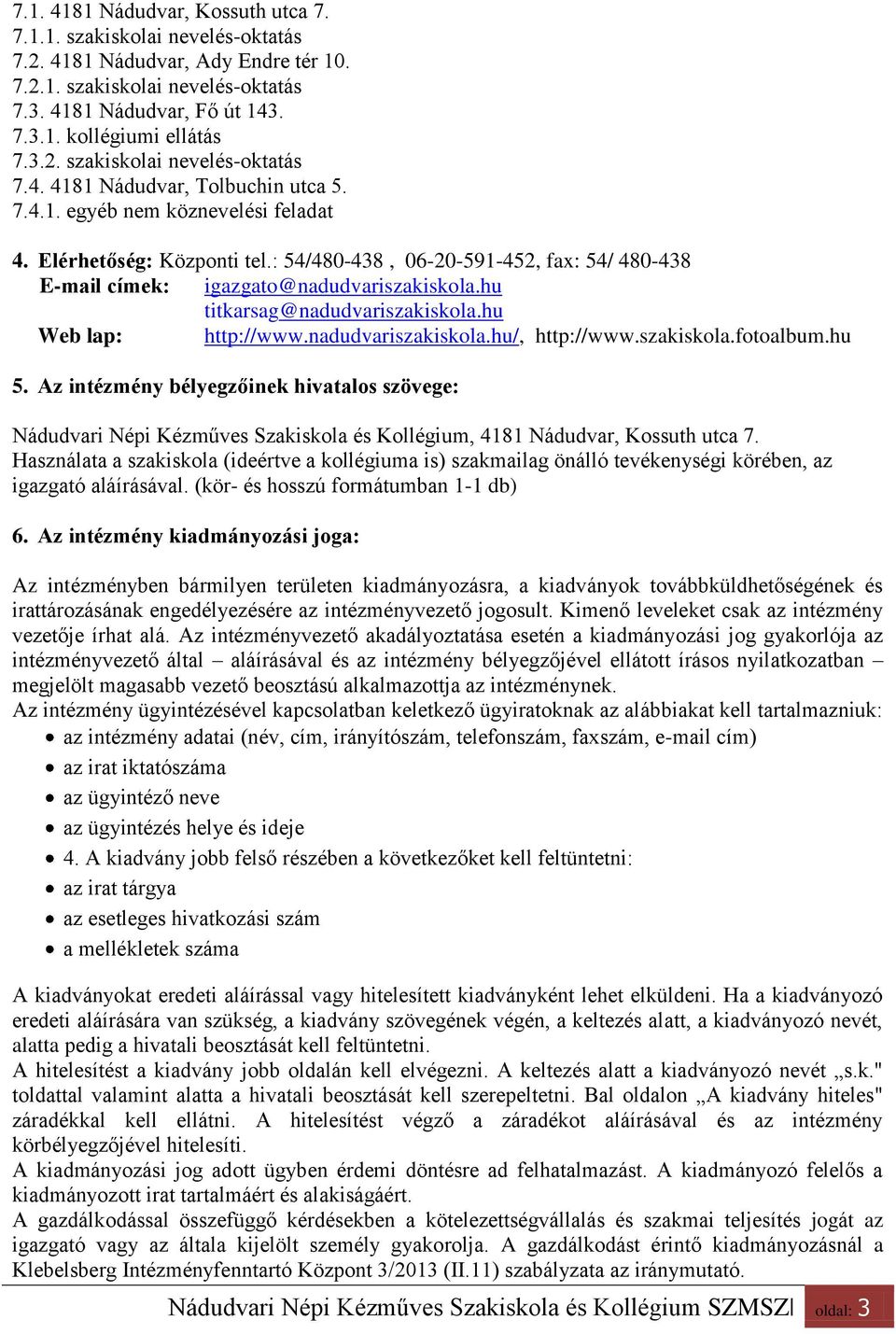 7.1. 4181 Nádudvar, Kossuth utca 7.
7.1.1. szakiskolai nevelés-oktatás
7.2. 4181 Nádudvar, Ady Endre tér 10.
7.2.1. szakiskolai nevelés-oktatás
7.3. 4181 Nádudvar, Fő út 143.
7.3.1. kollégiumi ellátás
7.3.2. szakiskolai nevelés-oktatás
7.4. 4181 Nádudvar, Tolbuchin utca 5.
7.4.1. egyéb nem köznevelési feladat

4. Elérhetőség: Központi tel.: 54/480-438 , 06-20-591-452, fax: 54/ 480-438
E-mail címek: igazgato@nadudvariszakiskola.hu
titkarsag@nadudvariszakiskola.hu
Web lap: http://www.nadudvariszakiskola.hu/, http://www.szakiskola.fotoalbum.hu

5. Az intézmény bélyegzőinek hivatalos szövege:

Nádudvari Népi Kézműves Szakiskola és Kollégium, 4181 Nádudvar, Kossuth utca 7.
Használata a szakiskola (ideértve a kollégiuma is) szakmailag önálló tevékenységi körében, az igazgató aláírásával. (kör- és hosszú formátumban 1-1 db)

6. Az intézmény kiadmányozási joga:

Az intézményben bármilyen területen kiadmányozásra, a kiadványok továbbküldhetőségének és irattározásának engedélyezésére az intézményvezető jogosult. Kimenő leveleket csak az intézmény vezetője írhat alá. Az intézményvezető akadályoztatása esetén a kiadmányozási jog gyakorlója az intézményvezető által – aláírásával és az intézmény bélyegzőjével ellátott írásos nyilatkozatban – megjelölt magasabb vezető beosztású alkalmazottja az intézménynek.
Az intézmény ügyintézésével kapcsolatban keletkező ügyiratoknak az alábbiakat kell tartalmazniuk:
• az intézmény adatai (név, cím, irányítószám, telefonszám, faxszám, e-mail cím)
• az irat iktatószáma
• az ügyintéző neve
• az ügyintézés helye és ideje
• 4. A kiadvány jobb felső részében a következőket kell feltüntetni:
• az irat tárgya
• az esetleges hivatkozási szám
• a mellékletek száma

A kiadványokat eredeti aláírással vagy hitelesített kiadványként lehet elküldeni. Ha a kiadványozó eredeti aláírására van szükség, a kiadvány szövegének végén, a keltezés alatt, a kiadványozó nevét, alatta pedig a hivatali beosztását kell feltüntetni.
A hitelesítést a kiadvány jobb oldalán kell elvégezni. A keltezés alatt a kiadványozó nevét „s.k." toldattal valamint alatta a hivatali beosztását kell szerepeltetni. Bal oldalon „A kiadvány hiteles" záradékkal kell ellátni. A hitelesítést végző a záradékot aláírásával és az intézmény körbélyegzőjével hitelesíti.
A kiadmányozási jog adott ügyben érdemi döntésre ad felhatalmazást. A kiadmányozó felelős a kiadmányozott irat tartalmáért és alakiságáért.
A gazdálkodással összefüggő kérdésekben a kötelezettségvállalás és szakmai teljesítés jogát az igazgató vagy az általa kijelölt személy gyakorolja. A gazdálkodást érintő kiadmányozásnál a Klebelsberg Intézményfenntartó Központ 3/2013 (II.11) szabályzata az iránymutató.

Nádudvari Népi Kézműves Szakiskola és Kollégium SZMSZ oldal: 3